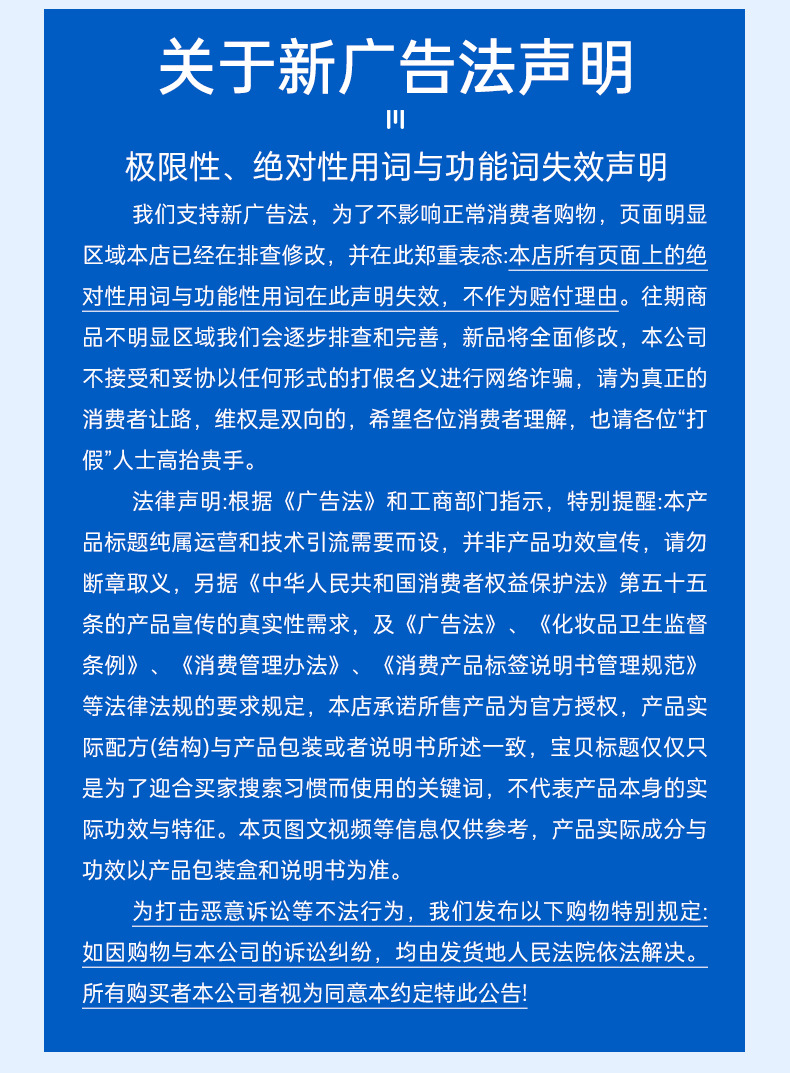 关于新广告法声明

极限性、绝对性用词与功能词失效声明

我们支持新广告法，为了不影响正常消费者购物，页面明显区域本店已经在排查修改，并在此郑重表态:本店所有页面上的绝对性用词与功能性用词在此声明失效，不作为赔付理由。往期商品不明显区域我们会逐步排查和完善，新品将全面修改，本公司不接受和妥协以任何形式的打假名义进行网络诈骗，请为真正的消费者让路，维权是双向的，希望各位消费者理解，也请各位“打假”人士高抬贵手。

法律声明:根据《广告法》和工商部门指示，特别提醒:本产品标题纯属运营和技术引流需要而设，并非产品功效宣传，请勿断章取义，另据《中华人民共和国消费者权益保护法》第五十五条的产品宣传的真实性需求，及《广告法》、《化妆品卫生监督条例》、《消费管理办法》、《消费产品标签说明书管理规范》等法律法规的要求规定，本店承诺所售产品为官方授权，产品实际配方(结构)与产品包装或者说明书所述一致，宝贝标题仅仅只是为了迎合买家搜索习惯而使用的关键词，不代表产品本身的实际功效与特征。本页图文视频等信息仅供参考，产品实际成分与功效以产品包装盒和说明书为准。

为打击恶意诉讼等不法行为，我们发布以下购物特别规定:如因购物与本公司的诉讼纠纷，均由发货地人民法院依法解决。所有购买者本公司者视为同意本约定特此公告!